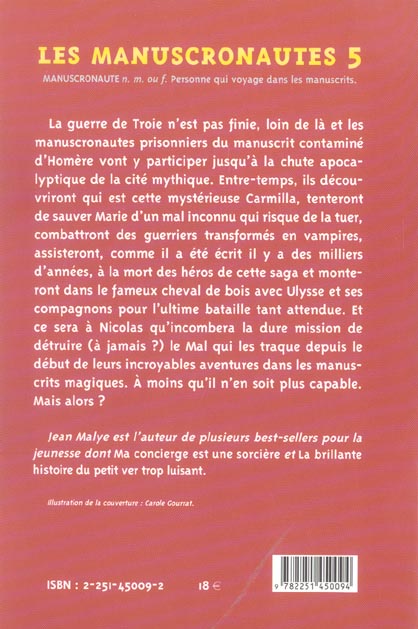 LES MANUSCRONAUTES 5

MANUSCRONAUTE n. m. ou f. Personne qui voyage dans les manuscrits.

La guerre de Troie n'est pas finie, loin de là et les manuscronautes prisonniers du manuscrit contaminé d'Homère vont y participer jusqu'à la chute apocalyptique de la cité mythique. Entre-temps, ils découvriront qui est cette mystérieuse Carmilla, tenteront de sauver Marie d'un mal inconnu qui risque de la tuer, combattront des guerriers transformés en vampires, assisteront, comme il a été écrit il y a des milliers d'années, à la mort des héros de cette saga et monteront dans le fameux cheval de bois avec Ulysse et ses compagnons pour l'ultime bataille tant attendue. Et ce sera à Nicolas qu'incombera la dure mission de détruire (à jamais ?) le Mal qui les traque depuis le début de leurs incroyables aventures dans les manuscrits magiques. À moins qu'il n'en soit plus capable. Mais alors ?

Jean Malye est l'auteur de plusieurs best-sellers pour la jeunesse dont Ma concierge est une sorcière et La brillante histoire du petit ver trop luisant.

Illustration de la couverture : Carole Gourrat.

ISBN : 2-251-45009-2 18 €

9 782251 450094